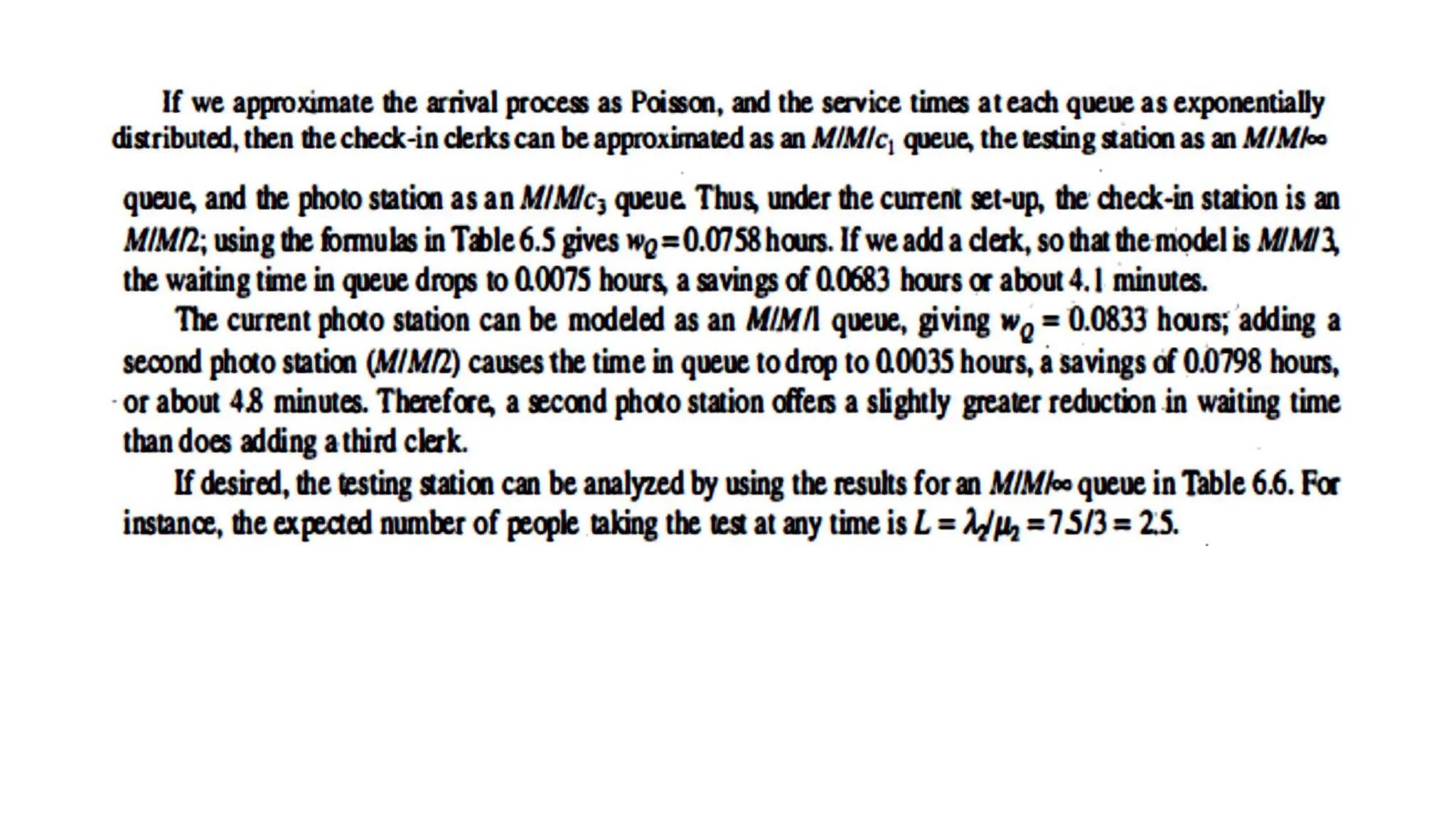 If we approximate the arrival process as Poisson, and the service times at each queue as exponentially distributed, then the check-in clerks can be approximated as an $M/M/c_1$ queue, the testing station as an $M/M/\infty$ queue, and the photo station as an $M/M/c_3$ queue. Thus, under the current set-up, the check-in station is an $M/M/2$; using the formulas in Table 6.5 gives $w_Q = 0.0758$ hours. If we add a clerk, so that the model is $M/M/3$, the waiting time in queue drops to 0.0075 hours, a savings of 0.0683 hours or about 4.1 minutes.

The current photo station can be modeled as an $M/M/1$ queue, giving $w_Q = 0.0833$ hours; adding a second photo station ($M/M/2$) causes the time in queue to drop to 0.0035 hours, a savings of 0.0798 hours, or about 4.8 minutes. Therefore, a second photo station offers a slightly greater reduction in waiting time than does adding a third clerk.

If desired, the testing station can be analyzed by using the results for an $M/M/\infty$ queue in Table 6.6. For instance, the expected number of people taking the test at any time is $L = \lambda_2/\mu_2 = 7.5/3 = 2.5$.